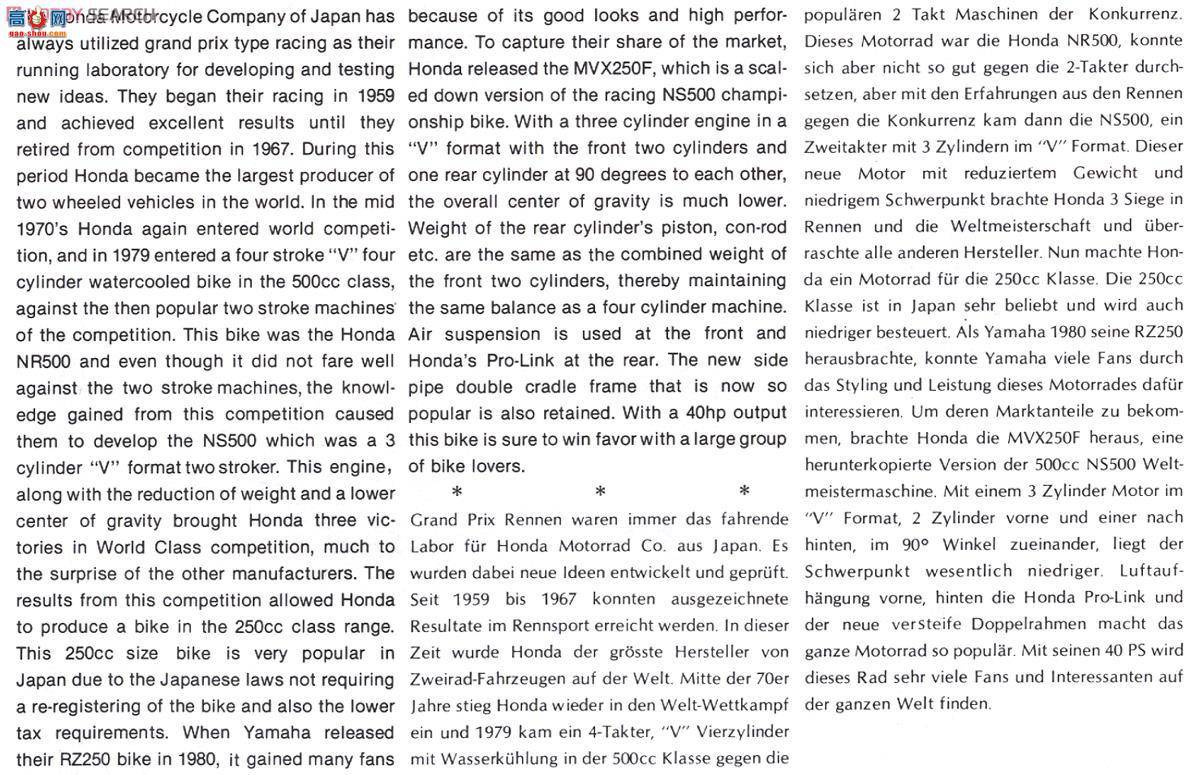 Honda Motorcycle Company of Japan has always utilized grand prix type racing as their running laboratory for developing and testing new ideas. They began their racing in 1959 and achieved excellent results until they retired from competition in 1967. During this period Honda became the largest producer of two wheeled vehicles in the world. In the mid 1970's Honda again entered world competition, and in 1979 entered a four stroke "V" four cylinder watercooled bike in the 500cc class, against the then popular two stroke machines of the competition. This bike was the Honda NR500 and even though it did not fare well against the two stroke machines, the knowledge gained from this competition caused them to develop the NS500 which was a 3 cylinder "V" format two stroker. This engine, along with the reduction of weight and a lower center of gravity brought Honda three victories in World Class competition, much to the surprise of the other manufacturers. The results from this competition allowed Honda to produce a bike in the 250cc class range. This 250cc size bike is very popular in Japan due to the Japanese laws not requiring a re-registering of the bike and also the lower tax requirements. When Yamaha released their RZ250 bike in 1980, it gained many fans because of its good looks and high performance. To capture their share of the market, Honda released the MVX250F, which is a scaled down version of the racing NS500 championship bike. With a three cylinder engine in a "V" format with the front two cylinders and one rear cylinder at 90 degrees to each other, the overall center of gravity is much lower. Weight of the rear cylinder's piston, con-rod etc. are the same as the combined weight of the front two cylinders, thereby maintaining the same balance as a four cylinder machine. Air suspension is used at the front and Honda's Pro-Link at the rear. The new side pipe double cradle frame that is now so popular is also retained. With a 40hp output this bike is sure to win favor with a large group of bike lovers.

* * *

Grand Prix Rennen waren immer das fahrende Labor für Honda Motorrad Co. aus Japan. Es wurden dabei neue Ideen entwickelt und geprüft. Seit 1959 bis 1967 konnten ausgezeichnete Resultate im Rennsport erreicht werden. In dieser Zeit wurde Honda der grösste Hersteller von Zweirad-Fahrzeugen auf der Welt. Mitte der 70er Jahre stieg Honda wieder in den Welt-Wettkampf ein und 1979 kam ein 4-Takter, "V" Vierzylinder mit Wasserkühlung in der 500cc Klasse gegen die populären 2 Takt Maschinen der Konkurrenz. Dieses Motorrad war die Honda NR500, konnte sich aber nicht so gut gegen die 2-Takter durchsetzen, aber mit den Erfahrungen aus den Rennen gegen die Konkurrenz kam dann die NS500, ein Zweitakter mit 3 Zylindern im "V" Format. Dieser neue Motor mit reduziertem Gewicht und niedrigem Schwerpunkt brachte Honda 3 Siege in Rennen und die Weltmeisterschaft und überraschte alle anderen Hersteller. Nun machte Honda ein Motorrad für die 250cc Klasse. Die 250cc Klasse ist in Japan sehr beliebt und wird auch niedriger besteuert. Als Yamaha 1980 seine RZ250 herausbrachte, konnte Yamaha viele Fans durch das Styling und Leistung dieses Motorrades dafür interessieren. Um deren Marktanteile zu bekommen, brachte Honda die MVX250F heraus, eine herunterkopierte Version der 500cc NS500 Weltmeistermaschine. Mit einem 3 Zylinder Motor im "V" Format, 2 Zylinder vorne und einer nach hinten, im 90° Winkel zueinander, liegt der Schwerpunkt wesentlich niedriger. Luftaufhängung vorne, hinten die Honda Pro-Link und der neue versteife Doppelrahmen macht das ganze Motorrad so populär. Mit seinen 40 PS wird dieses Rad sehr viele Fans und Interessanten auf der ganzen Welt finden.